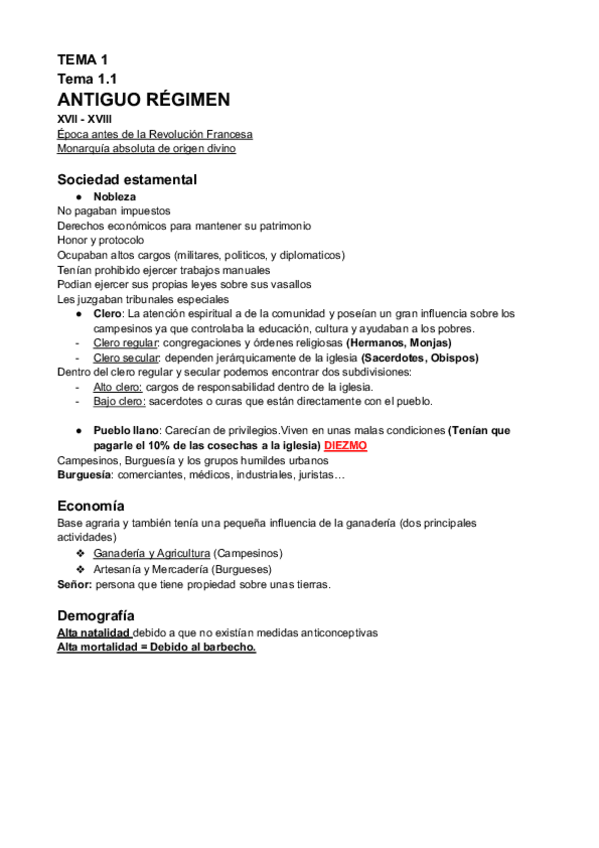 TEMA 1
Tema 1.1
ANTIGUO RÉGIMEN
XVII - XVIII
Época antes de la Revolución Francesa
Monarquía absoluta de origen divino

Sociedad estamental
● Nobleza
No pagaban impuestos
Derechos económicos para mantener su patrimonio
Honor y protocolo
Ocupaban altos cargos (militares, politicos, y diplomaticos)
Tenían prohibido ejercer trabajos manuales
Podian ejercer sus propias leyes sobre sus vasallos
Les juzgaban tribunales especiales
● Clero: La atención espiritual a de la comunidad y poseían un gran influencia sobre los campesinos ya que controlaba la educación, cultura y ayudaban a los pobres.
- Clero regular: congregaciones y órdenes religiosas (Hermanos, Monjas)
- Clero secular: dependen jerárquicamente de la iglesia (Sacerdotes, Obispos)
Dentro del clero regular y secular podemos encontrar dos subdivisiones:
- Alto clero: cargos de responsabilidad dentro de la iglesia.
- Bajo clero: sacerdotes o curas que están directamente con el pueblo.

● Pueblo llano: Carecían de privilegios.Viven en unas malas condiciones (Tenían que pagarle el 10% de las cosechas a la iglesia) DIEZMO
Campesinos, Burguesía y los grupos humildes urbanos
Burguesía: comerciantes, médicos, industriales, juristas…

Economía
Base agraria y también tenía una pequeña influencia de la ganadería (dos principales actividades)
❖ Ganadería y Agricultura (Campesinos)
❖ Artesanía y Mercadería (Burgueses)
Señor: persona que tiene propiedad sobre unas tierras.

Demografía
Alta natalidad debido a que no existían medidas anticonceptivas
Alta mortalidad = Debido al barbecho.